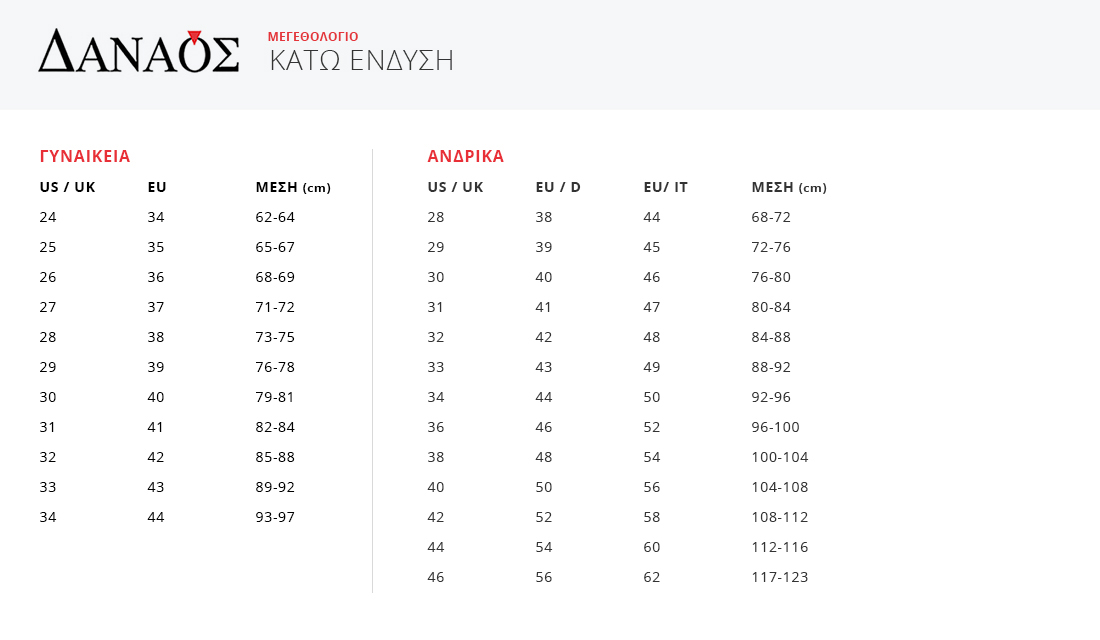 ΔΑΝΑΟΣ

ΜΕΓΕΘΟΛΟΓΙΟ
ΚΑΤΩ ΕΝΔΥΣΗ

ΓΥΝΑΙΚΕΙΑ

| US / UK | EU | ΜΕΣΗ (cm) |
|---|---|---|
| 24 | 34 | 62-64 |
| 25 | 35 | 65-67 |
| 26 | 36 | 68-69 |
| 27 | 37 | 71-72 |
| 28 | 38 | 73-75 |
| 29 | 39 | 76-78 |
| 30 | 40 | 79-81 |
| 31 | 41 | 82-84 |
| 32 | 42 | 85-88 |
| 33 | 43 | 89-92 |
| 34 | 44 | 93-97 |

ΑΝΔΡΙΚΑ

| US / UK | EU / D | EU/ IT | ΜΕΣΗ (cm) |
|---|---|---|---|
| 28 | 38 | 44 | 68-72 |
| 29 | 39 | 45 | 72-76 |
| 30 | 40 | 46 | 76-80 |
| 31 | 41 | 47 | 80-84 |
| 32 | 42 | 48 | 84-88 |
| 33 | 43 | 49 | 88-92 |
| 34 | 44 | 50 | 92-96 |
| 36 | 46 | 52 | 96-100 |
| 38 | 48 | 54 | 100-104 |
| 40 | 50 | 56 | 104-108 |
| 42 | 52 | 58 | 108-112 |
| 44 | 54 | 60 | 112-116 |
| 46 | 56 | 62 | 117-123 |